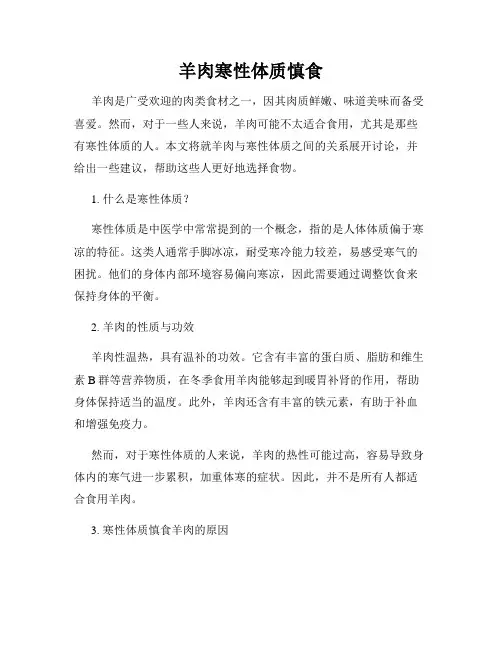 羊肉寒性体质慎食

羊肉是广受欢迎的肉类食材之一，因其肉质鲜嫩、味道美味而备受喜爱。然而，对于一些人来说，羊肉可能不太适合食用，尤其是那些有寒性体质的人。本文将就羊肉与寒性体质之间的关系展开讨论，并给出一些建议，帮助这些人更好地选择食物。

1. 什么是寒性体质？

寒性体质是中医学中常常提到的一个概念，指的是人体体质偏于寒凉的特征。这类人通常手脚冰凉，耐受寒冷能力较差，易感受寒气的困扰。他们的身体内部环境容易偏向寒凉，因此需要通过调整饮食来保持身体的平衡。

2. 羊肉的性质与功效

羊肉性温热，具有温补的功效。它含有丰富的蛋白质、脂肪和维生素 B 群等营养物质，在冬季食用羊肉能够起到暖胃补肾的作用，帮助身体保持适当的温度。此外，羊肉还含有丰富的铁元素，有助于补血和增强免疫力。

然而，对于寒性体质的人来说，羊肉的热性可能过高，容易导致身体内的寒气进一步累积，加重体寒的症状。因此，并不是所有人都适合食用羊肉。

3. 寒性体质慎食羊肉的原因